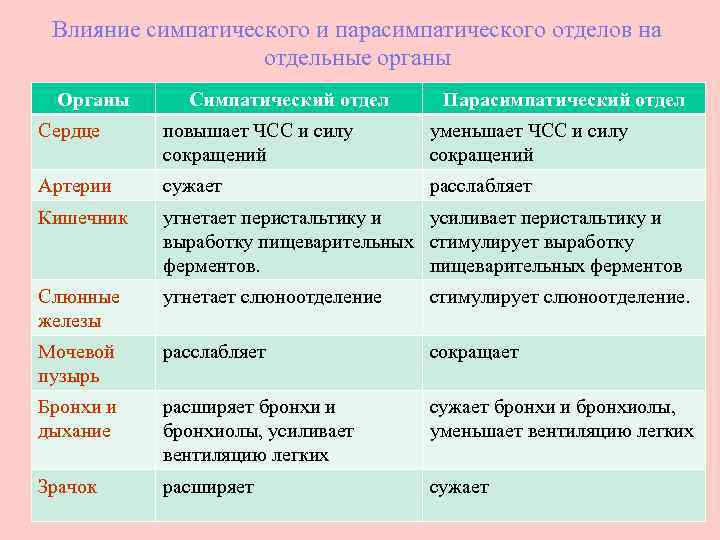 Влияние симпатического и парасимпатического отделов на отдельные органы

| Органы | Симпатический отдел | Парасимпатический отдел |
|---|---|---|
| Сердце | повышает ЧСС и силу сокращений | уменьшает ЧСС и силу сокращений |
| Артерии | сужает | расслабляет |
| Кишечник | угнетает перистальтику и выработку пищеварительных ферментов. | усиливает перистальтику и стимулирует выработку пищеварительных ферментов |
| Слюнные железы | угнетает слюноотделение | стимулирует слюноотделение. |
| Мочевой пузырь | расслабляет | сокращает |
| Бронхи и дыхание | расширяет бронхи и бронхиолы, усиливает вентиляцию легких | сужает бронхи и бронхиолы, уменьшает вентиляцию легких |
| Зрачок | расширяет | сужает |